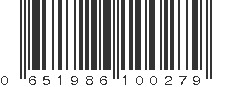 0 651986 100279